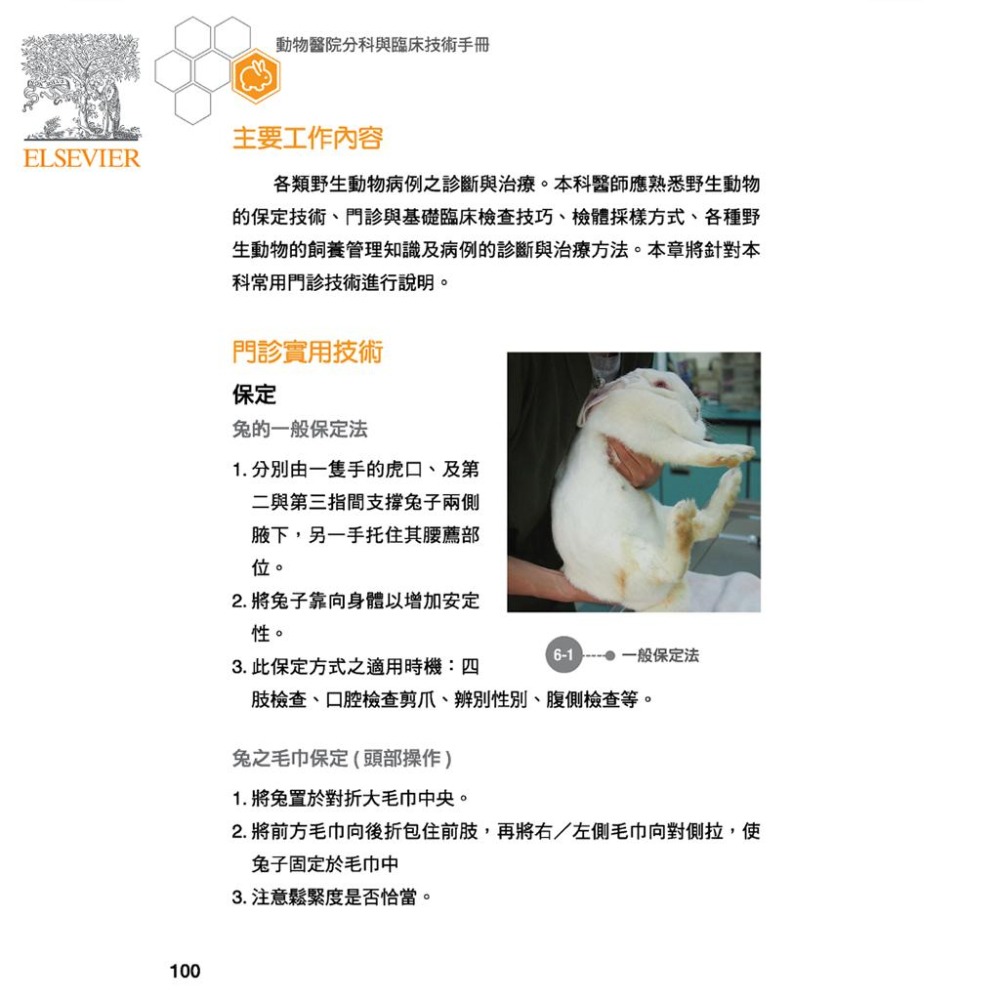 ELSEVIER

動物醫院分科與臨床技術手冊

主要工作內容

各類野生動物病例之診斷與治療。本科醫師應熟悉野生動物的保定技術、門診與基礎臨床檢查技巧、檢體採樣方式、各種野生動物的飼養管理知識及病例的診斷與治療方法。本章將針對本科常用門診技術進行說明。

門診實用技術

保定

兔的一般保定法

1. 分別由一隻手的虎口、及第二與第三指間支撐兔子兩側腋下，另一手托住其腰薦部位。
2. 將兔子靠向身體以增加安定性。
3. 此保定方式之適用時機：四肢檢查、口腔檢查剪爪、辨別性別、腹側檢查等。

6-1 一般保定法

兔之毛巾保定 ( 頭部操作 )

1. 將兔置於對折大毛巾中央。
2. 將前方毛巾向後折包住前肢，再將右／左側毛巾向對側拉，使兔子固定於毛巾中
3. 注意鬆緊度是否恰當。

100